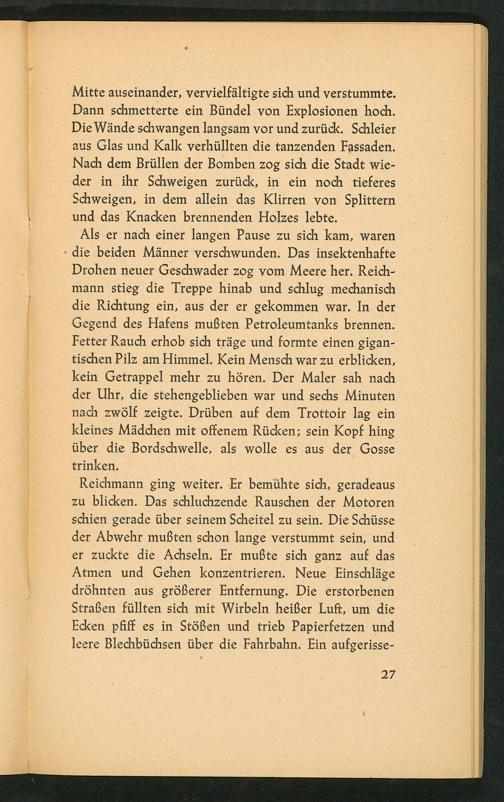 Mitte auseinander, vervielfältigte sich und verstummte. Dann schmetterte ein Bündel von Explosionen hoch. Die Wände schwangen langsam vor und zurück. Schleier aus Glas und Kalk verhüllten die tanzenden Fassaden. Nach dem Brüllen der Bomben zog sich die Stadt wieder in ihr Schweigen zurück, in ein noch tieferes Schweigen, in dem allein das Klirren von Splittern und das Knacken brennenden Holzes lebte.

Als er nach einer langen Pause zu sich kam, waren die beiden Männer verschwunden. Das insektenhafte Drohen neuer Geschwader zog vom Meere her. Reichmann stieg die Treppe hinab und schlug mechanisch die Richtung ein, aus der er gekommen war. In der Gegend des Hafens mußten Petroleumtanks brennen. Fetter Rauch erhob sich träge und formte einen gigantischen Pilz am Himmel. Kein Mensch war zu erblicken, kein Getrappel mehr zu hören. Der Maler sah nach der Uhr, die stehengeblieben war und sechs Minuten nach zwölf zeigte. Drüben auf dem Trottoir lag ein kleines Mädchen mit offenem Rücken; sein Kopf hing über die Bordschwelle, als wolle es aus der Gosse trinken.

Reichmann ging weiter. Er bemühte sich, geradeaus zu blicken. Das schluchzende Rauschen der Motoren schien gerade über seinem Scheitel zu sein. Die Schüsse der Abwehr mußten schon lange verstummt sein, und er zuckte die Achseln. Er mußte sich ganz auf das Atmen und Gehen konzentrieren. Neue Einschläge dröhnten aus größerer Entfernung. Die erstorbenen Straßen füllten sich mit Wirbeln heißer Luft, um die Ecken pfiff es in Stößen und trieb Papierfetzen und leere Blechbüchsen über die Fahrbahn. Ein aufgerisse-

27